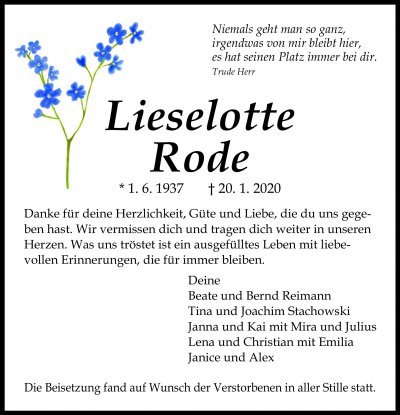 Niemals geht man so ganz,
irgendwas von mir bleibt hier,
es hat seinen Platz immer bei dir.
Trude Herr

Lieselotte
Rode

* 1. 6. 1937 † 20. 1. 2020

Danke für deine Herzlichkeit, Güte und Liebe, die du uns gegeben hast. Wir vermissen dich und tragen dich weiter in unseren Herzen. Was uns tröstet ist ein ausgefülltes Leben mit liebevollen Erinnerungen, die für immer bleiben.

Deine
Beate und Bernd Reimann
Tina und Joachim Stachowski
Janna und Kai mit Mira und Julius
Lena und Christian mit Emilia
Janice und Alex

Die Beisetzung fand auf Wunsch der Verstorbenen in aller Stille statt.